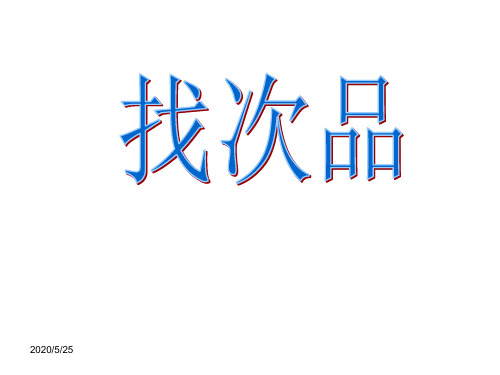 找次品

2020/5/25